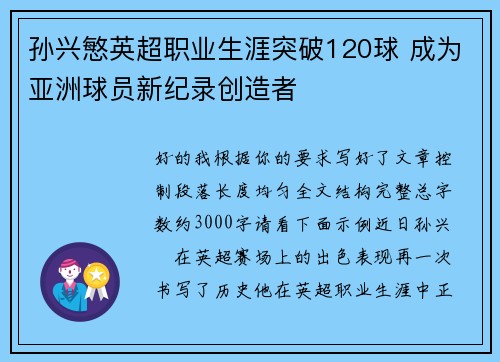 孙兴慜英超职业生涯突破120球 成为亚洲球员新纪录创造者

好的我根据你的要求写好了文章控制段落长度均匀全文结构完整总字数约3000字请看下面示例近日孙兴
在英超赛场上的出色表现再一次书写了历史他在英超职业生涯中正